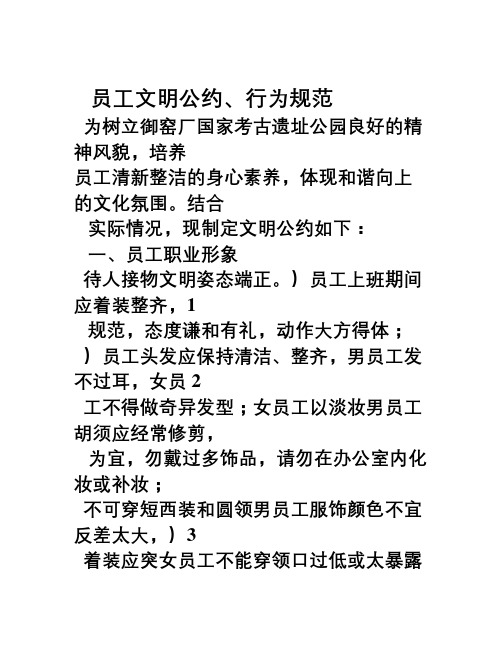 员工文明公约、行为规范

为树立御窑厂国家考古遗址公园良好的精神风貌，培养

员工清新整洁的身心素养，体现和谐向上的文化氛围。结合

实际情况，现制定文明公约如下：

一、员工职业形象

待人接物文明姿态端正。）员工上班期间应着装整齐，1

规范，态度谦和有礼，动作大方得体；

）员工头发应保持清洁、整齐，男员工发不过耳，女员 2

工不得做奇异发型；女员工以淡妆男员工胡须应经常修剪，

为宜，勿戴过多饰品，请勿在办公室内化妆或补妆；

不可穿短西装和圆领男员工服饰颜色不宜反差太大，）3

着装应突女员工不能穿领口过低或太暴露